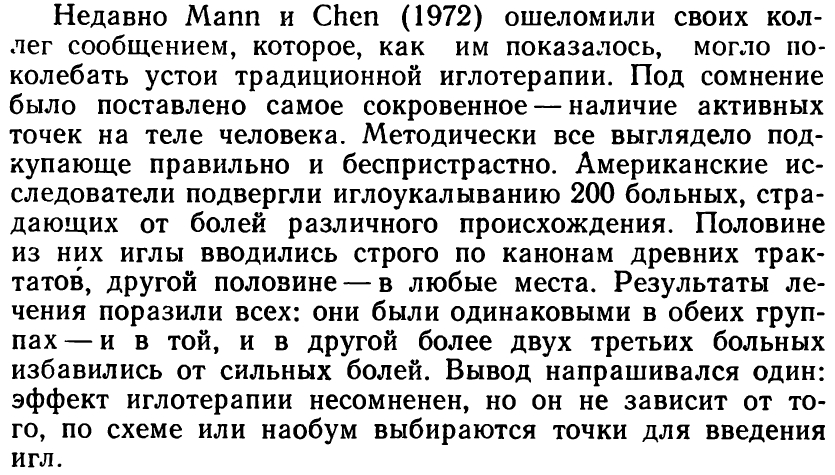 Недавно Mann и Chen (1972) ошеломили своих коллег сообщением, которое, как им показалось, могло поколебать устои традиционной иглотерапии. Под сомнение было поставлено самое сокровенное — наличие активных точек на теле человека. Методически все выглядело подкупающе правильно и беспристрастно. Американские исследователи подвергли иглоукалыванию 200 больных, страдающих от болей различного происхождения. Половине из них иглы вводились строго по канонам древних трактатов, другой половине — в любые места. Результаты лечения поразили всех: они были одинаковыми в обеих группах — и в той, и в другой более двух третьих больных избавились от сильных болей. Вывод напрашивался один: эффект иглотерапии несомненен, но он не зависит от того, по схеме или наобум выбираются точки для введения игл.